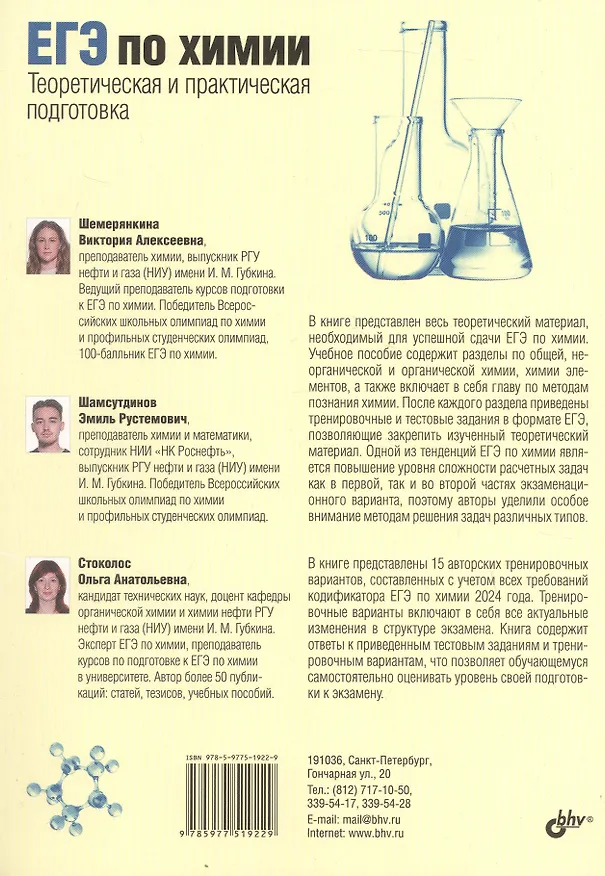 ЕГЭ по химии
Теоретическая и практическая подготовка

Шемерянкина
Виктория Алексеевна,
преподаватель химии, выпускник РГУ нефти и газа (НИУ) имени И. М. Губкина. Ведущий преподаватель курсов подготовки к ЕГЭ по химии. Победитель Всероссийских школьных олимпиад по химии и профильных студенческих олимпиад, 100-балльник ЕГЭ по химии.

Шамсутдинов
Эмиль Рустемович,
преподаватель химии и математики, сотрудник НИИ «НК Роснефть», выпускник РГУ нефти и газа (НИУ) имени И. М. Губкина. Победитель Всероссийских школьных олимпиад по химии и профильных студенческих олимпиад.

Стоколос
Ольга Анатольевна,
кандидат технических наук, доцент кафедры органической химии и химии нефти РГУ нефти и газа (НИУ) имени И. М. Губкина. Эксперт ЕГЭ по химии, преподаватель курсов по подготовке к ЕГЭ по химии в университете. Автор более 50 публикаций: статей, тезисов, учебных пособий.

В книге представлен весь теоретический материал, необходимый для успешной сдачи ЕГЭ по химии. Учебное пособие содержит разделы по общей, неорганической и органической химии, химии элементов, а также включает в себя главу по методам познания химии. После каждого раздела приведены тренировочные и тестовые задания в формате ЕГЭ, позволяющие закрепить изученный теоретический материал. Одной из тенденций ЕГЭ по химии является повышение уровня сложности расчетных задач как в первой, так и во второй частях экзаменационного варианта, поэтому авторы уделили особое внимание методам решения задач различных типов.

В книге представлены 15 авторских тренировочных вариантов, составленных с учетом всех требований кодификатора ЕГЭ по химии 2024 года. Тренировочные варианты включают в себя все актуальные изменения в структуре экзамена. Книга содержит ответы к приведенным тестовым заданиям и тренировочным вариантам, что позволяет обучающемуся самостоятельно оценивать уровень своей подготовки к экзамену.

ISBN 978-5-9775-1922-9
9 785977 519229

191036, Санкт-Петербург,
Гончарная ул., 20
Тел.: (812) 717-10-50,
339-54-17, 339-54-28
E-mail: mail@bhv.ru
Internet: www.bhv.ru

bhv®